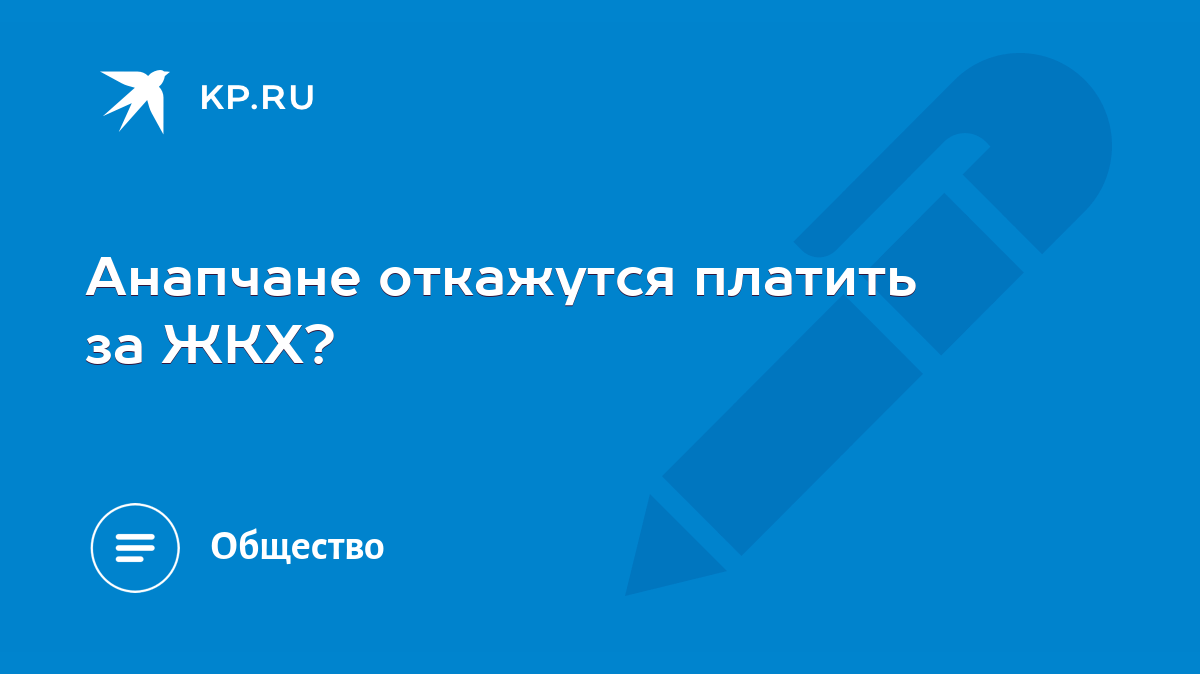 KP.RU

Анапчане откажутся платить за ЖКХ?

Общество